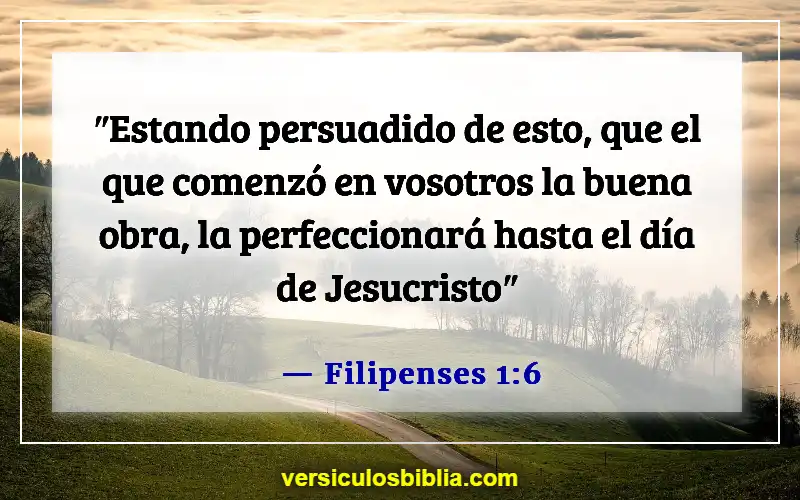 "Estando persuadido de esto, que el que comenzó en vosotros la buena obra, la perfeccionará hasta el día de Jesucristo"

— Filipenses 1:6

versiculosbiblia.com